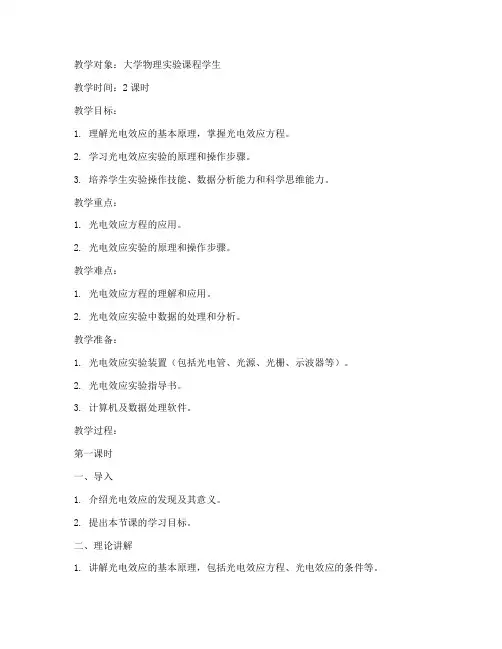 教学对象：大学物理实验课程学生

教学时间：2 课时

教学目标：

1. 理解光电效应的基本原理，掌握光电效应方程。

2. 学习光电效应实验的原理和操作步骤。

3. 培养学生实验操作技能、数据分析能力和科学思维能力。

教学重点：

1. 光电效应方程的应用。

2. 光电效应实验的原理和操作步骤。

教学难点：

1. 光电效应方程的理解和应用。

2. 光电效应实验中数据的处理和分析。

教学准备：

1. 光电效应实验装置（包括光电管、光源、光栅、示波器等）。

2. 光电效应实验指导书。

3. 计算机及数据处理软件。

教学过程：

第一课时

一、导入

1. 介绍光电效应的发现及其意义。

2. 提出本节课的学习目标。

二、理论讲解

1. 讲解光电效应的基本原理，包括光电效应方程、光电效应的条件等。